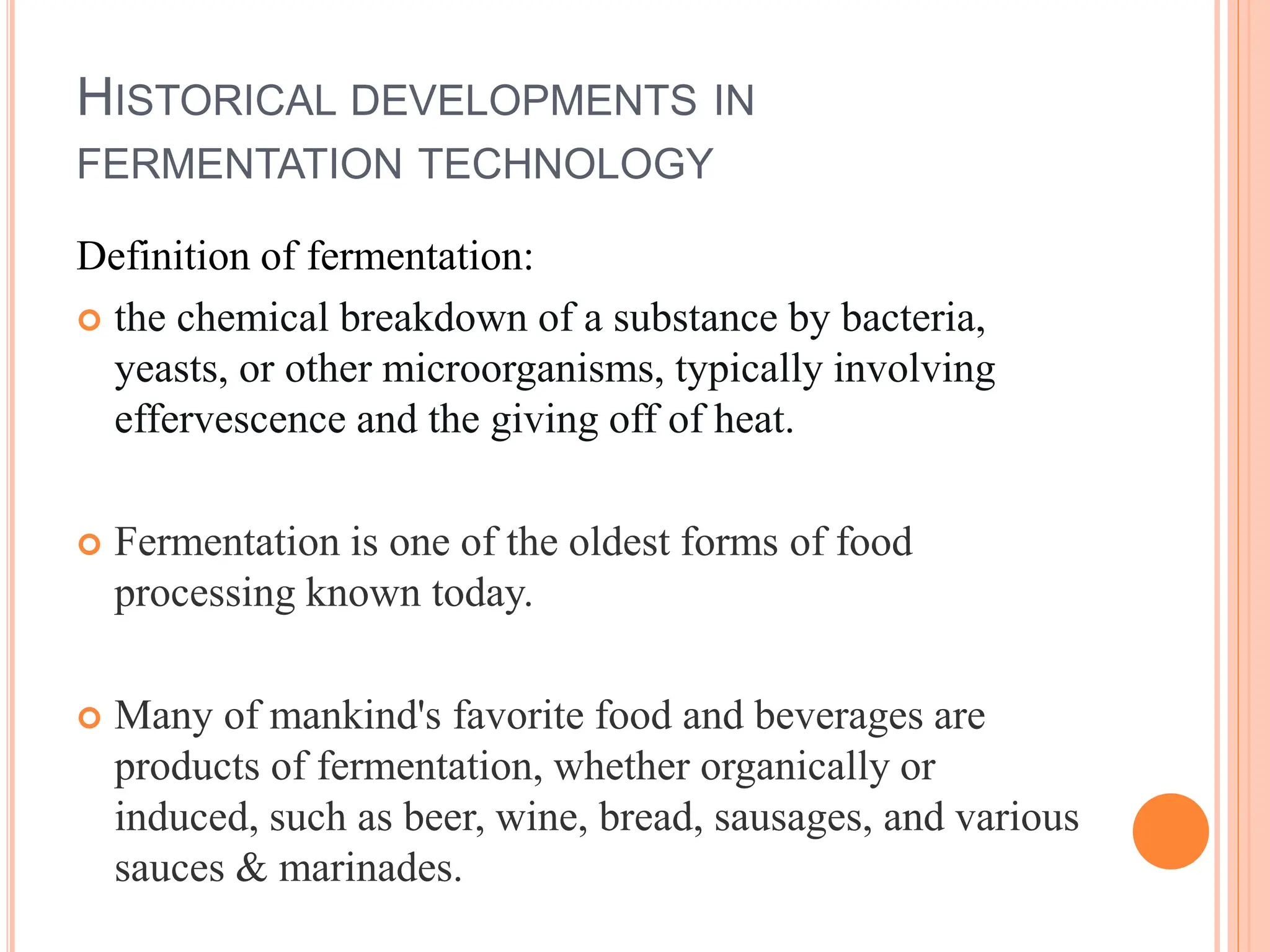 HISTORICAL DEVELOPMENTS IN FERMENTATION TECHNOLOGY

Definition of fermentation:

the chemical breakdown of a substance by bacteria, yeasts, or other microorganisms, typically involving effervescence and the giving off of heat.

Fermentation is one of the oldest forms of food processing known today.

Many of mankind's favorite food and beverages are products of fermentation, whether organically or induced, such as beer, wine, bread, sausages, and various sauces & marinades.